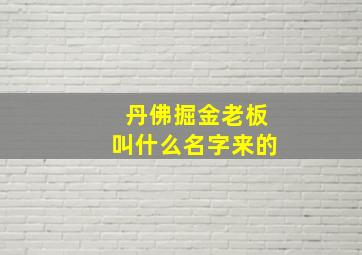 丹佛掘金老板
叫什么名字来的